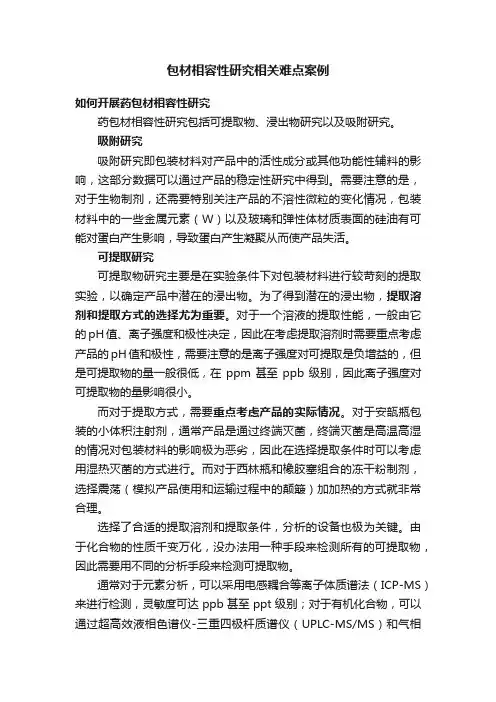 包材相容性研究相关难点案例

如何开展药包材相容性研究

药包材相容性研究包括可提取物、浸出物研究以及吸附研究。

吸附研究

吸附研究即包装材料对产品中的活性成分或其他功能性辅料的影响，这部分数据可以通过产品的稳定性研究中得到。需要注意的是，对于生物制剂，还需要特别关注产品的不溶性微粒的变化情况，包装材料中的一些金属元素（W）以及玻璃和弹性体材质表面的硅油有可能对蛋白产生影响，导致蛋白产生凝聚从而使产品失活。

可提取研究

可提取物研究主要是在实验条件下对包装材料进行较苛刻的提取实验，以确定产品中潜在的浸出物。为了得到潜在的浸出物，提取溶剂和提取方式的选择尤为重要。对于一个溶液的提取性能，一般由它的pH值、离子强度和极性决定，因此在考虑提取溶剂时需要重点考虑产品的pH值和极性，需要注意的是离子强度对可提取是负增益的，但是可提取物的量一般很低，在 ppm 甚至 ppb 级别，因此离子强度对可提取物的量影响很小。

而对于提取方式，需要重点考虑产品的实际情况。对于安瓿瓶包装的小体积注射剂，通常产品是通过终端灭菌，终端灭菌是高温高湿的情况对包装材料的影响极为恶劣，因此在选择提取条件时可以考虑用湿热灭菌的方式进行。而对于西林瓶和橡胶塞组合的冻干粉制剂，选择震荡（模拟产品使用和运输过程中的颠簸）加加热的方式就非常合理。

选择了合适的提取溶剂和提取条件，分析的设备也极为关键。由于化合物的性质千变万化，没办法用一种手段来检测所有的可提取物，因此需要用不同的分析手段来检测可提取物。

通常对于元素分析，可以采用电感耦合等离子体质谱法（ICP-MS）来进行检测，灵敏度可达 ppb 甚至 ppt 级别；对于有机化合物，可以通过超高效液相色谱仪-三重四极杆质谱仪（UPLC-MS/MS）和气相